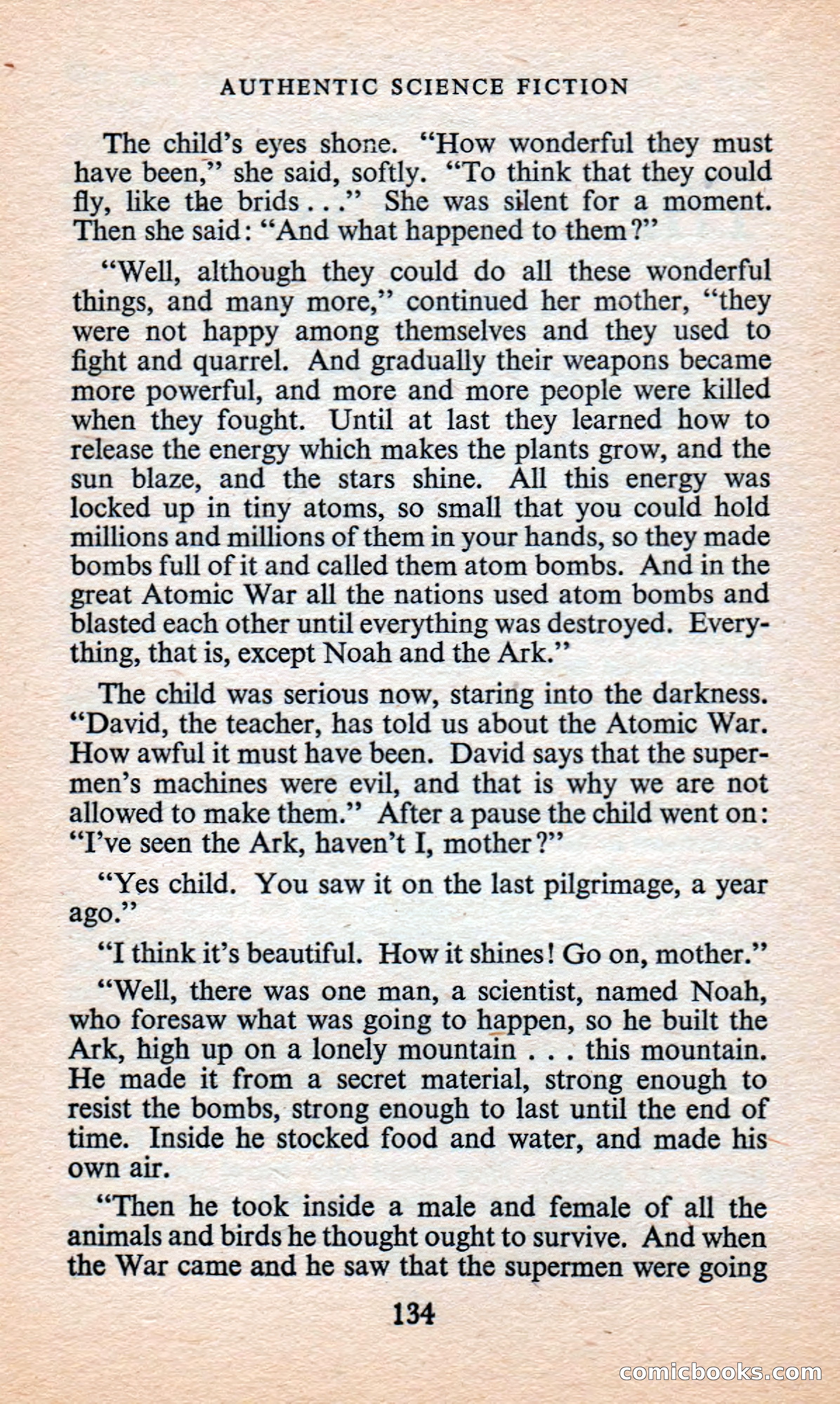 AUTHENTIC SCIENCE FICTION

The child's eyes shone. "How wonderful they must have been," she said, softly. "To think that they could fly, like the brids . . ." She was silent for a moment. Then she said: "And what happened to them?"

"Well, although they could do all these wonderful things, and many more," continued her mother, "they were not happy among themselves and they used to fight and quarrel. And gradually their weapons became more powerful, and more and more people were killed when they fought. Until at last they learned how to release the energy which makes the plants grow, and the sun blaze, and the stars shine. All this energy was locked up in tiny atoms, so small that you could hold millions and millions of them in your hands, so they made bombs full of it and called them atom bombs. And in the great Atomic War all the nations used atom bombs and blasted each other until everything was destroyed. Everything, that is, except Noah and the Ark."

The child was serious now, staring into the darkness. "David, the teacher, has told us about the Atomic War. How awful it must have been. David says that the supermen's machines were evil, and that is why we are not allowed to make them." After a pause the child went on: "I've seen the Ark, haven't I, mother?"

"Yes child. You saw it on the last pilgrimage, a year ago."

"I think it's beautiful. How it shines! Go on, mother."

"Well, there was one man, a scientist, named Noah, who foresaw what was going to happen, so he built the Ark, high up on a lonely mountain . . . this mountain. He made it from a secret material, strong enough to resist the bombs, strong enough to last until the end of time. Inside he stocked food and water, and made his own air.

"Then he took inside a male and female of all the animals and birds he thought ought to survive. And when the War came and he saw that the supermen were going

134

comicbooks.com